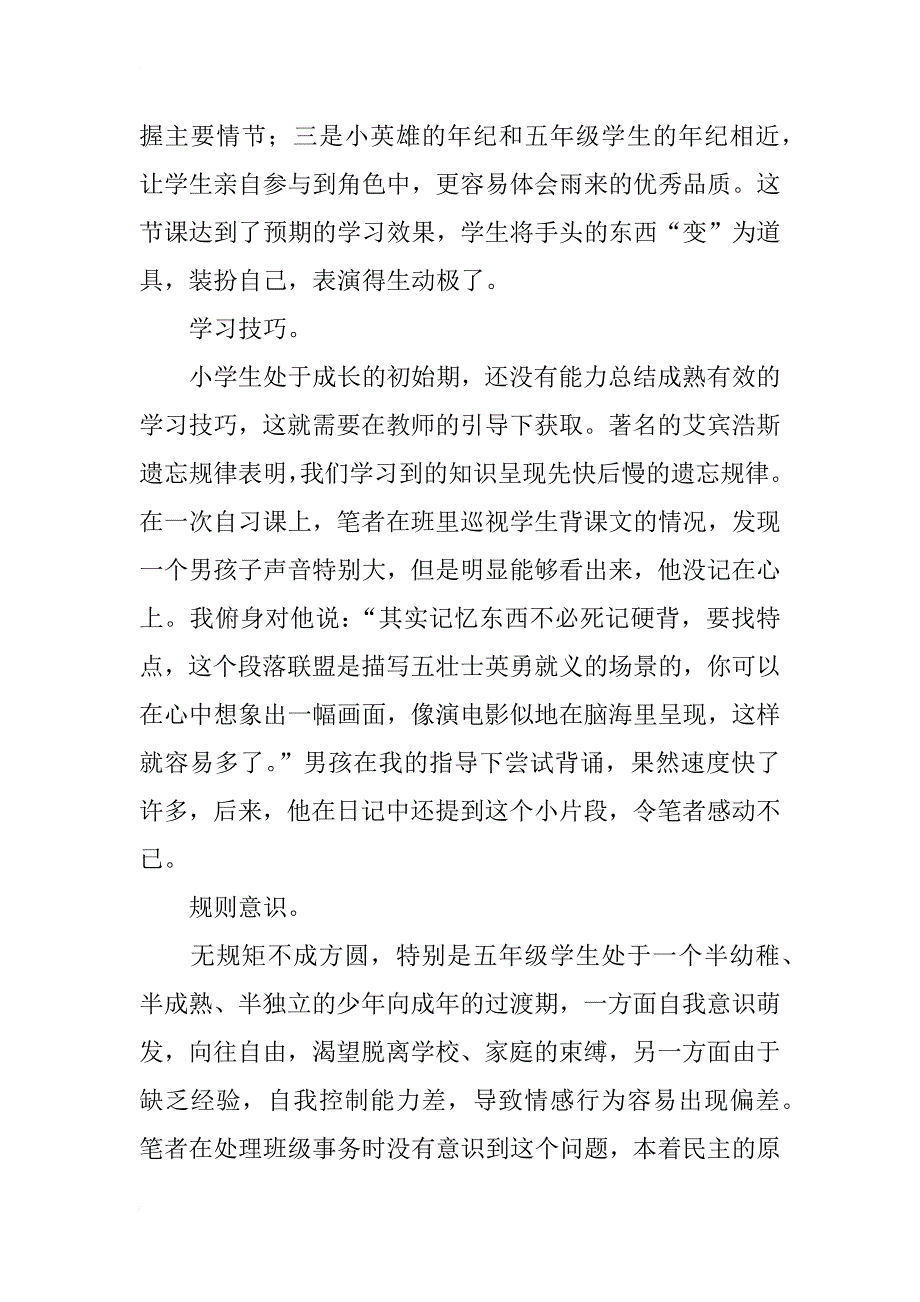 握主要情节；三是小英雄的年纪和五年级学生的年纪相近，让学生亲自参与到角色中，更容易体会雨来的优秀品质。这节课达到了预期的学习效果，学生将手头的东西“变”为道具，装扮自己，表演得生动极了。

学习技巧。

小学生处于成长的初始期，还没有能力总结成熟有效的学习技巧，这就需要在教师的引导下获取。著名的艾宾浩斯遗忘规律表明，我们学习到的知识呈现先快后慢的遗忘规律。在一次自习课上，笔者在班里巡视学生背课文的情况，发现一个男孩子声音特别大，但是明显能够看出来，他没记在心上。我俯身对他说：“其实记忆东西不必死记硬背，要找特点，这个段落联盟是描写五壮士英勇就义的场景的，你可以在心中想象出一幅画面，像演电影似地在脑海里呈现，这样就容易多了。”男孩在我的指导下尝试背诵，果然速度快了许多，后来，他在日记中还提到这个小片段，令笔者感动不已。

规则意识。

无规矩不成方圆，特别是五年级学生处于一个半幼稚、半成熟、半独立的少年向成年的过渡期，一方面自我意识萌发，向往自由，渴望脱离学校、家庭的束缚，另一方面由于缺乏经验，自我控制能力差，导致情感行为容易出现偏差。笔者在处理班级事务时没有意识到这个问题，本着民主的原